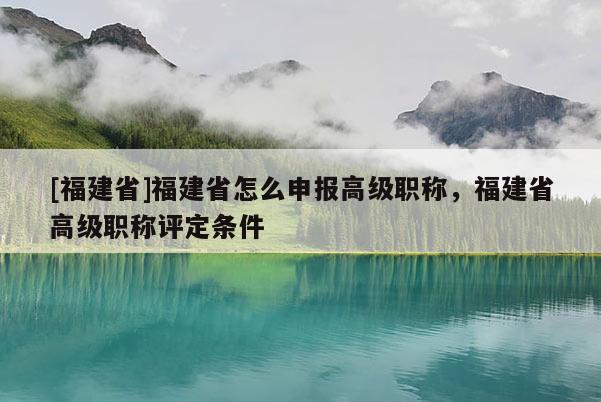 [福建省]福建省怎么申报高级职称，福建省高级职称评定条件